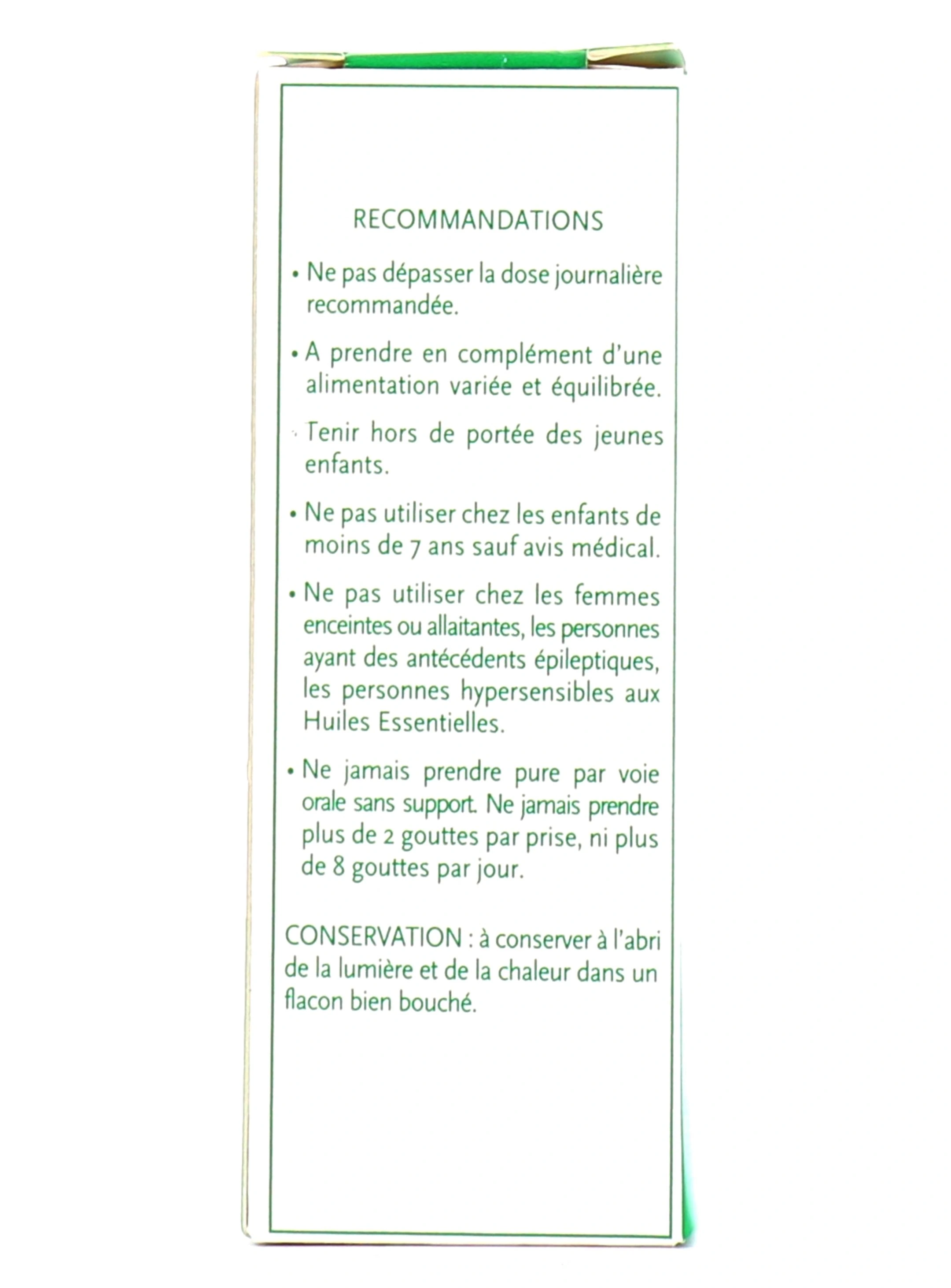 RECOMMANDATIONS

• Ne pas dépasser la dose journalière recommandée.

• A prendre en complément d'une alimentation variée et équilibrée.

• Tenir hors de portée des jeunes enfants.

• Ne pas utiliser chez les enfants de moins de 7 ans sauf avis médical.

• Ne pas utiliser chez les femmes enceintes ou allaitantes, les personnes ayant des antécédents épileptiques, les personnes hypersensibles aux Huiles Essentielles.

• Ne jamais prendre pure par voie orale sans support. Ne jamais prendre plus de 2 gouttes par prise, ni plus de 8 gouttes par jour.

CONSERVATION : à conserver à l'abri de la lumière et de la chaleur dans un flacon bien bouché.